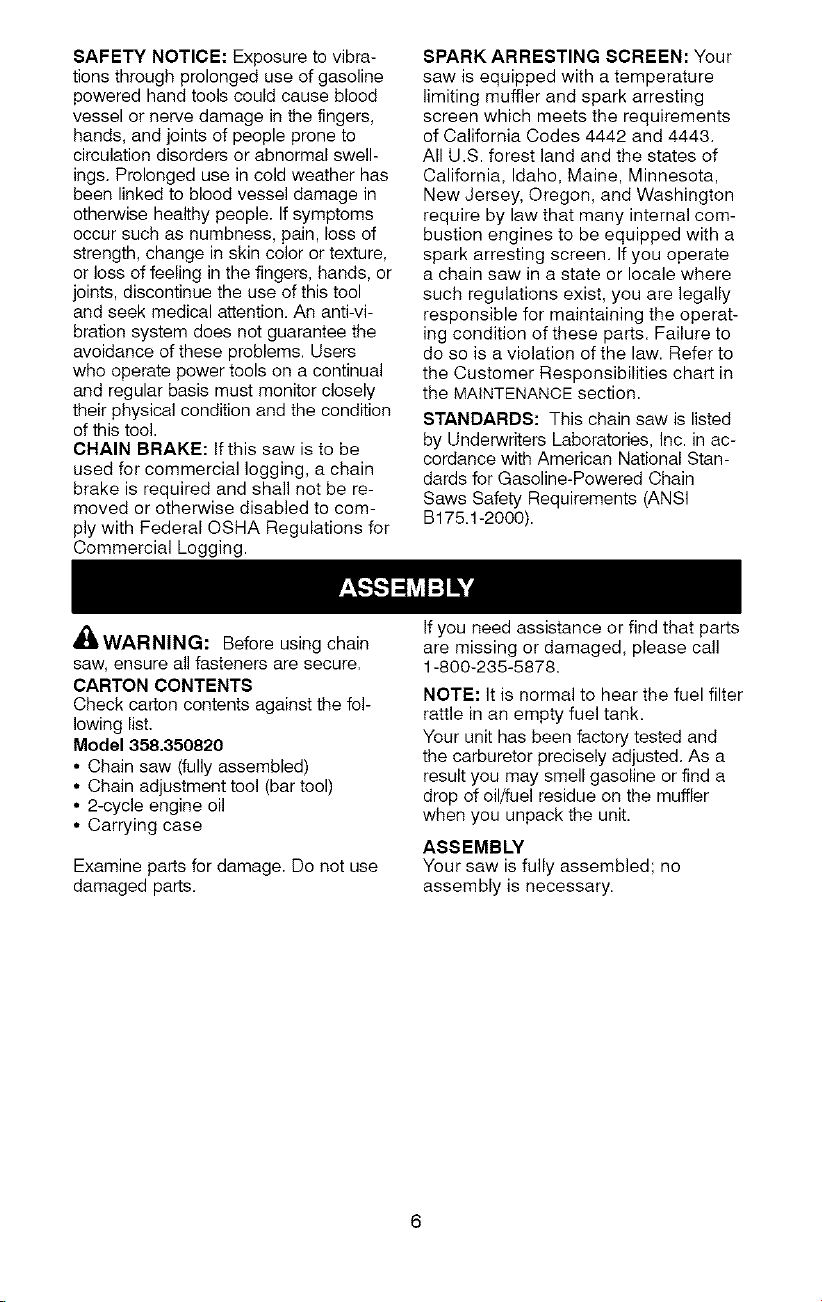 SAFETY NOTICE: Exposure to vibrations through prolonged use of gasoline powered hand tools could cause blood vessel or nerve damage in the fingers, hands, and joints of people prone to circulation disorders or abnormal swellings. Prolonged use in cold weather has been linked to blood vessel damage in otherwise healthy people. If symptoms occur such as numbness, pain, loss of strength, change in skin color or texture, or loss of feeling in the fingers, hands, or joints, discontinue the use of this tool and seek medical attention. An anti-vibration system does not guarantee the avoidance of these problems. Users who operate power tools on a continual and regular basis must monitor closely their physical condition and the condition of this tool.

CHAIN BRAKE: If this saw is to be used for commercial logging, a chain brake is required and shall not be removed or otherwise disabled to comply with Federal OSHA Regulations for Commercial Logging.

SPARK ARRESTING SCREEN: Your saw is equipped with a temperature limiting muffler and spark arresting screen which meets the requirements of California Codes 4442 and 4443. All U.S. forest land and the states of California, Idaho, Maine, Minnesota, New Jersey, Oregon, and Washington require by law that many internal combustion engines to be equipped with a spark arresting screen. If you operate a chain saw in a state or locale where such regulations exist, you are legally responsible for maintaining the operating condition of these parts. Failure to do so is a violation of the law. Refer to the Customer Responsibilities chart in the MAINTENANCE section.

STANDARDS: This chain saw is listed by Underwriters Laboratories, Inc. in accordance with American National Standards for Gasoline-Powered Chain Saws Safety Requirements (ANSI B175.1-2000).

ASSEMBLY

WARNING: Before using chain saw, ensure all fasteners are secure.

CARTON CONTENTS
Check carton contents against the following list.

Model 358.350820
• Chain saw (fully assembled)
• Chain adjustment tool (bar tool)
• 2-cycle engine oil
• Carrying case

Examine parts for damage. Do not use damaged parts.

If you need assistance or find that parts are missing or damaged, please call 1-800-235-5878.

NOTE: It is normal to hear the fuel filter rattle in an empty fuel tank.

Your unit has been factory tested and the carburetor precisely adjusted. As a result you may smell gasoline or find a drop of oil/fuel residue on the muffler when you unpack the unit.

ASSEMBLY
Your saw is fully assembled; no assembly is necessary.

6